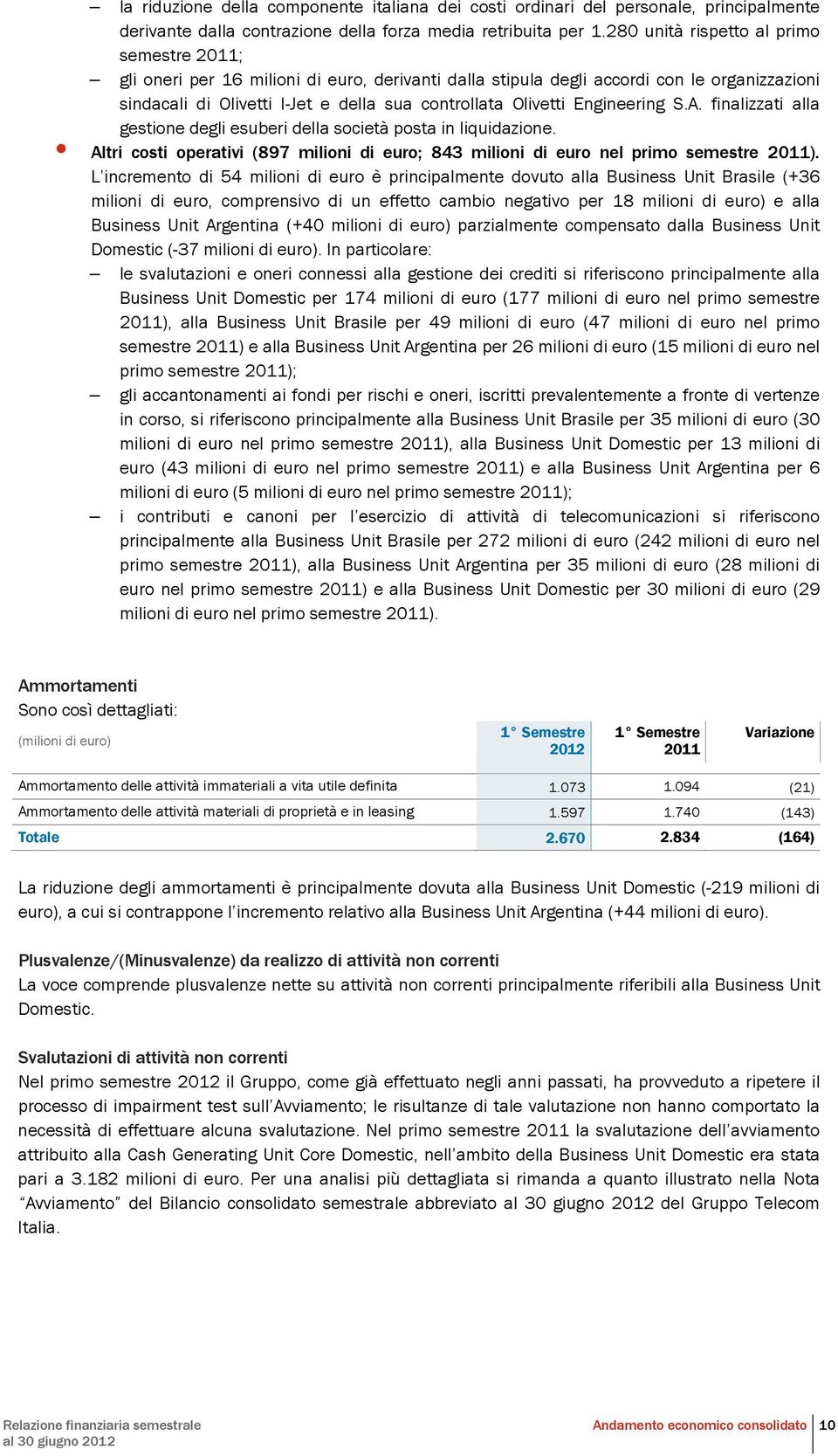 – la riduzione della componente italiana dei costi ordinari del personale, principalmente derivante dalla contrazione della forza media retribuita per 1.280 unità rispetto al primo semestre 2011;
– gli oneri per 16 milioni di euro, derivanti dalla stipula degli accordi con le organizzazioni sindacali di Olivetti I-Jet e della sua controllata Olivetti Engineering S.A. finalizzati alla gestione degli esuberi della società posta in liquidazione.

• Altri costi operativi (897 milioni di euro; 843 milioni di euro nel primo semestre 2011). L'incremento di 54 milioni di euro è principalmente dovuto alla Business Unit Brasile (+36 milioni di euro, comprensivo di un effetto cambio negativo per 18 milioni di euro) e alla Business Unit Argentina (+40 milioni di euro) parzialmente compensato dalla Business Unit Domestic (-37 milioni di euro). In particolare:
– le svalutazioni e oneri connessi alla gestione dei crediti si riferiscono principalmente alla Business Unit Domestic per 174 milioni di euro (177 milioni di euro nel primo semestre 2011), alla Business Unit Brasile per 49 milioni di euro (47 milioni di euro nel primo semestre 2011) e alla Business Unit Argentina per 26 milioni di euro (15 milioni di euro nel primo semestre 2011);
– gli accantonamenti ai fondi per rischi e oneri, iscritti prevalentemente a fronte di vertenze in corso, si riferiscono principalmente alla Business Unit Brasile per 35 milioni di euro (30 milioni di euro nel primo semestre 2011), alla Business Unit Domestic per 13 milioni di euro (43 milioni di euro nel primo semestre 2011) e alla Business Unit Argentina per 6 milioni di euro (5 milioni di euro nel primo semestre 2011);
– i contributi e canoni per l'esercizio di attività di telecomunicazioni si riferiscono principalmente alla Business Unit Brasile per 272 milioni di euro (242 milioni di euro nel primo semestre 2011), alla Business Unit Argentina per 35 milioni di euro (28 milioni di euro nel primo semestre 2011) e alla Business Unit Domestic per 30 milioni di euro (29 milioni di euro nel primo semestre 2011).

Ammortamenti
Sono così dettagliati:

| (milioni di euro) | 1° Semestre 2012 | 1° Semestre 2011 | Variazione |
|---|---|---|---|
| Ammortamento delle attività immateriali a vita utile definita | 1.073 | 1.094 | (21) |
| Ammortamento delle attività materiali di proprietà e in leasing | 1.597 | 1.740 | (143) |
| Totale | 2.670 | 2.834 | (164) |

La riduzione degli ammortamenti è principalmente dovuta alla Business Unit Domestic (-219 milioni di euro), a cui si contrappone l'incremento relativo alla Business Unit Argentina (+44 milioni di euro).

Plusvalenze/(Minusvalenze) da realizzo di attività non correnti
La voce comprende plusvalenze nette su attività non correnti principalmente riferibili alla Business Unit Domestic.

Svalutazioni di attività non correnti
Nel primo semestre 2012 il Gruppo, come già effettuato negli anni passati, ha provveduto a ripetere il processo di impairment test sull'Avviamento; le risultanze di tale valutazione non hanno comportato la necessità di effettuare alcuna svalutazione. Nel primo semestre 2011 la svalutazione dell'avviamento attribuito alla Cash Generating Unit Core Domestic, nell'ambito della Business Unit Domestic era stata pari a 3.182 milioni di euro. Per una analisi più dettagliata si rimanda a quanto illustrato nella Nota "Avviamento" del Bilancio consolidato semestrale abbreviato al 30 giugno 2012 del Gruppo Telecom Italia.

Relazione finanziaria semestrale al 30 giugno 2012
Andamento economico consolidato 10